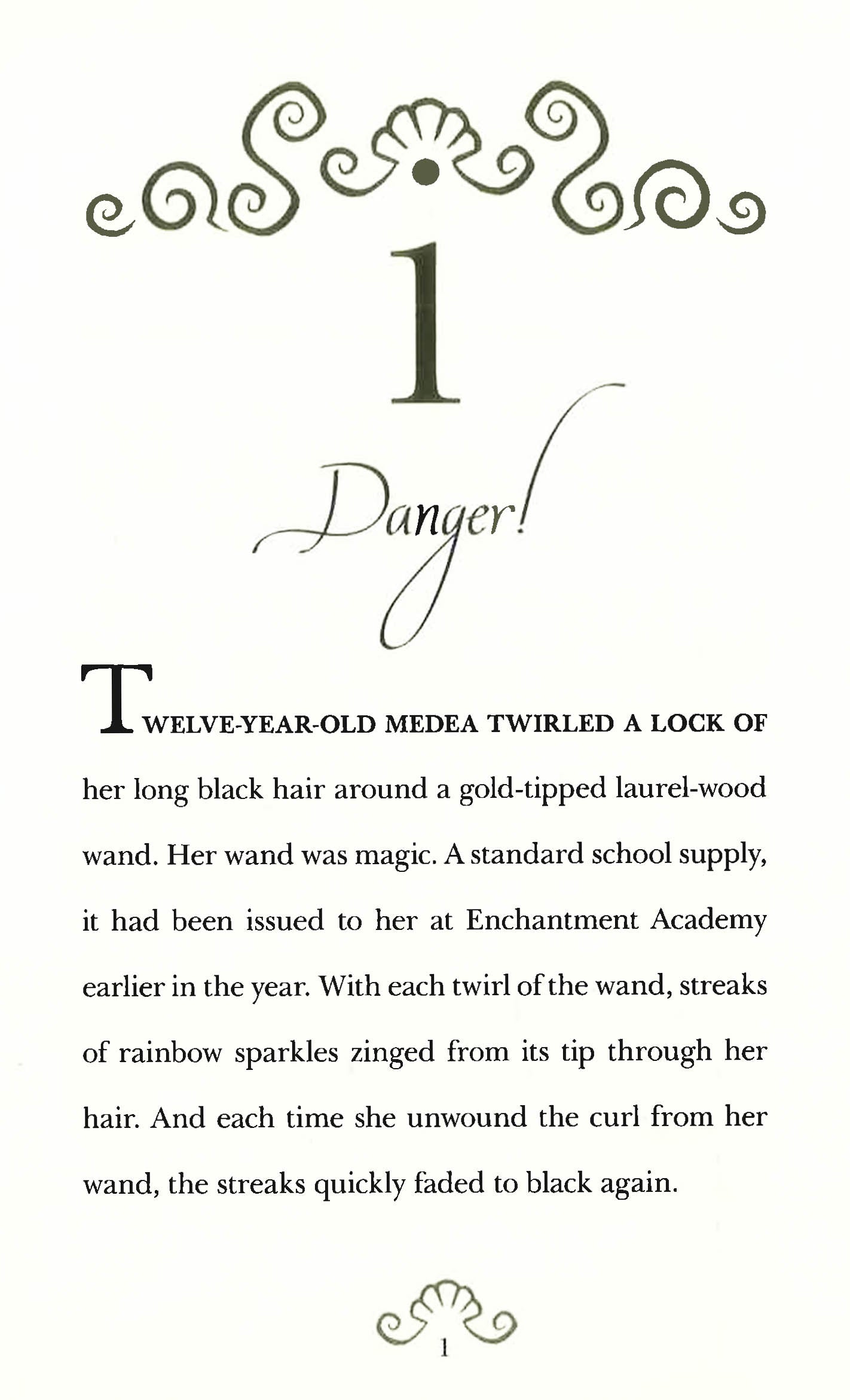 1

Danger!

TWELVE-YEAR-OLD MEDEA TWIRLED A LOCK OF her long black hair around a gold-tipped laurel-wood wand. Her wand was magic. A standard school supply, it had been issued to her at Enchantment Academy earlier in the year. With each twirl of the wand, streaks of rainbow sparkles zinged from its tip through her hair. And each time she unwound the curl from her wand, the streaks quickly faded to black again.

1